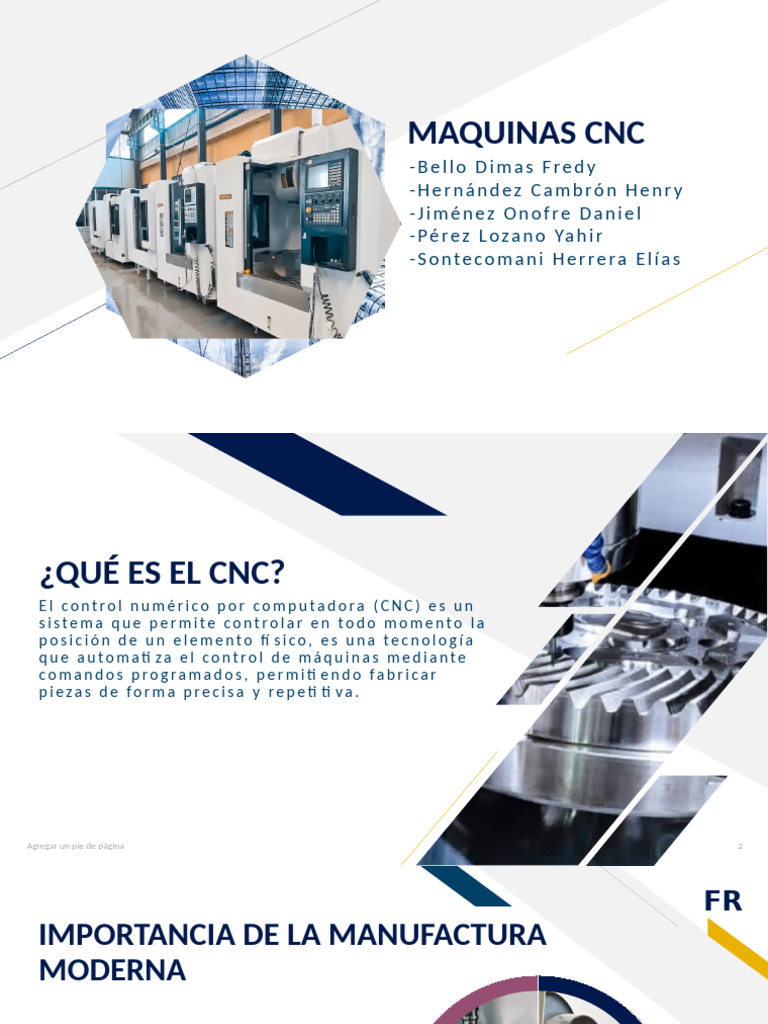 MAQUINAS CNC

-Bello Dimas Fredy
-Hernández Cambrón Henry
-Jiménez Onofre Daniel
-Pérez Lozano Yahir
-Sontecomani Herrera Elías

¿QUÉ ES EL CNC?

El control numérico por computadora (CNC) es un sistema que permite controlar en todo momento la posición de un elemento físico, es una tecnología que automatiza el control de máquinas mediante comandos programados, permitiendo fabricar piezas de forma precisa y repetitiva.

Agregar un pie de página

2

FR

IMPORTANCIA DE LA MANUFACTURA MODERNA